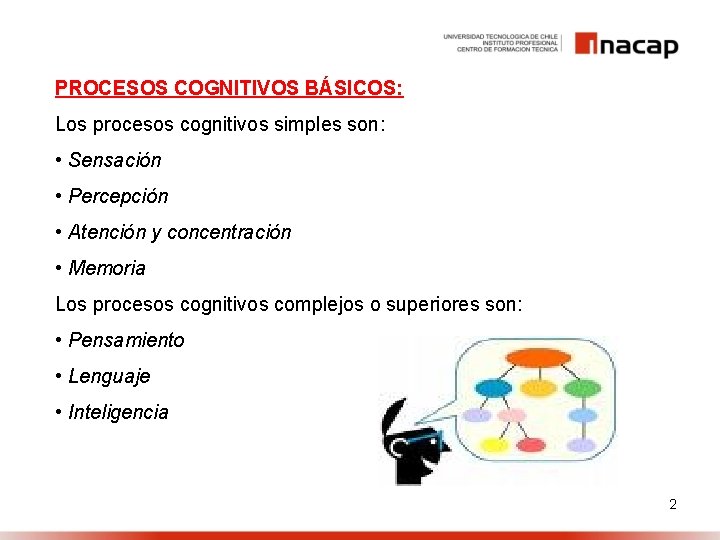 UNIVERSIDAD TECNOLOGICA DE CHILE
INSTITUTO PROFESIONAL
CENTRO DE FORMACION TECNICA

inacap

PROCESOS COGNITIVOS BÁSICOS:

Los procesos cognitivos simples son:

• Sensación

• Percepción

• Atención y concentración

• Memoria

Los procesos cognitivos complejos o superiores son:

• Pensamiento

• Lenguaje

• Inteligencia

2